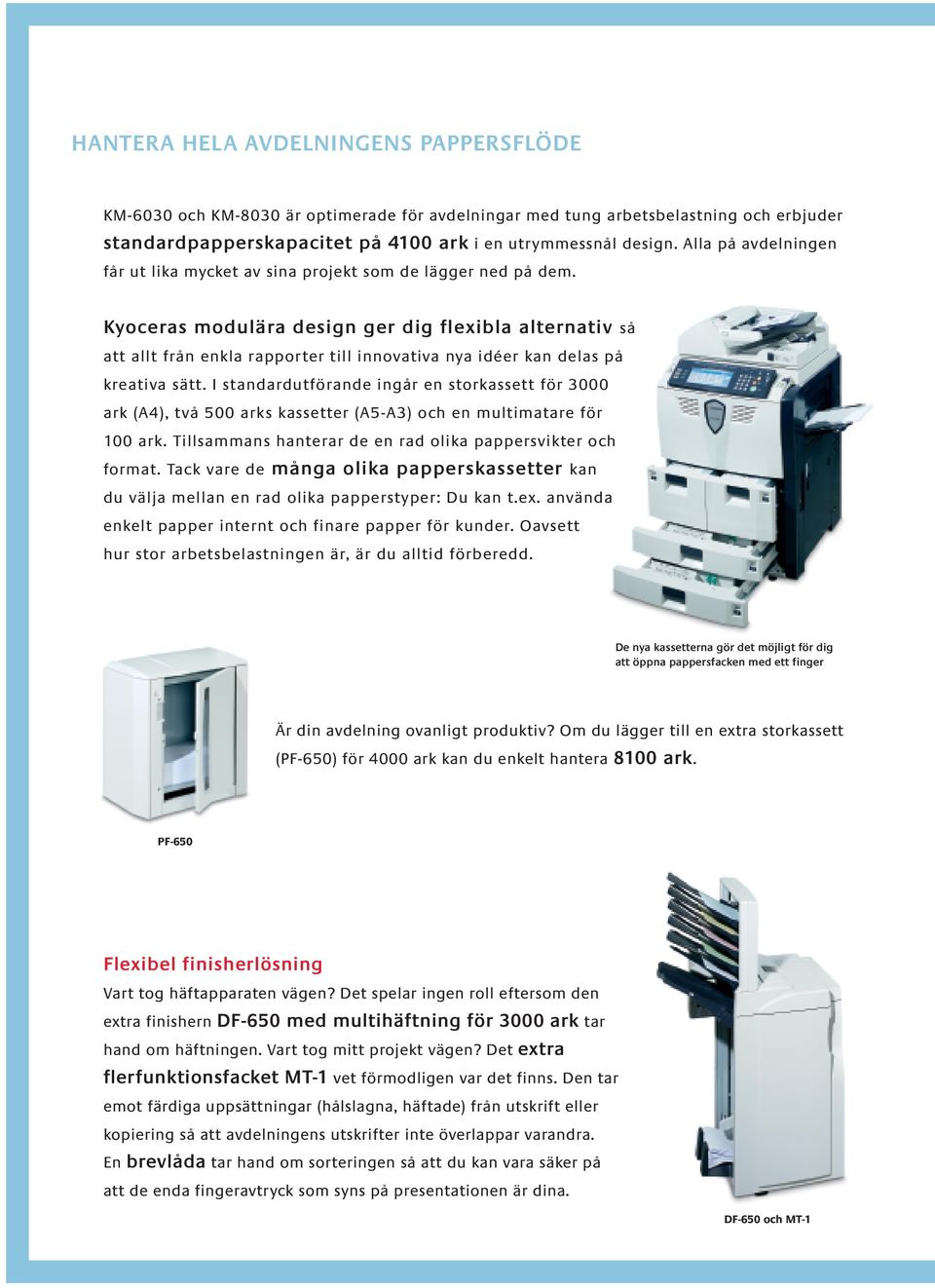 HANTERA HELA AVDELNINGENS PAPPERSFLÖDE

KM-6030 och KM-8030 är optimerade för avdelningar med tung arbetsbelastning och erbjuder standardpapperskapacitet på 4100 ark i en utrymmessnål design. Alla på avdelningen får ut lika mycket av sina projekt som de lägger ned på dem.

Kyoceras modulära design ger dig flexibla alternativ så att allt från enkla rapporter till innovativa nya idéer kan delas på kreativa sätt. I standardutförande ingår en storkassett för 3000 ark (A4), två 500 arks kassetter (A5-A3) och en multimatare för 100 ark. Tillsammans hanterar de en rad olika pappersvikter och format. Tack vare de många olika papperskassetter kan du välja mellan en rad olika papperstyper: Du kan t.ex. använda enkelt papper internt och finare papper för kunder. Oavsett hur stor arbetsbelastningen är, är du alltid förberedd.

De nya kassetterna gör det möjligt för dig att öppna pappersfacken med ett finger

Är din avdelning ovanligt produktiv? Om du lägger till en extra storkassett (PF-650) för 4000 ark kan du enkelt hantera 8100 ark.

PF-650

Flexibel finisherlösning

Vart tog häftapparaten vägen? Det spelar ingen roll eftersom den extra finishern DF-650 med multihäftning för 3000 ark tar hand om häftningen. Vart tog mitt projekt vägen? Det extra flerfunktionsfacket MT-1 vet förmodligen var det finns. Den tar emot färdiga uppsättningar (hålslagna, häftade) från utskrift eller kopiering så att avdelningens utskrifter inte överlappar varandra. En brevlåda tar hand om sorteringen så att du kan vara säker på att de enda fingeravtryck som syns på presentationen är dina.

DF-650 och MT-1